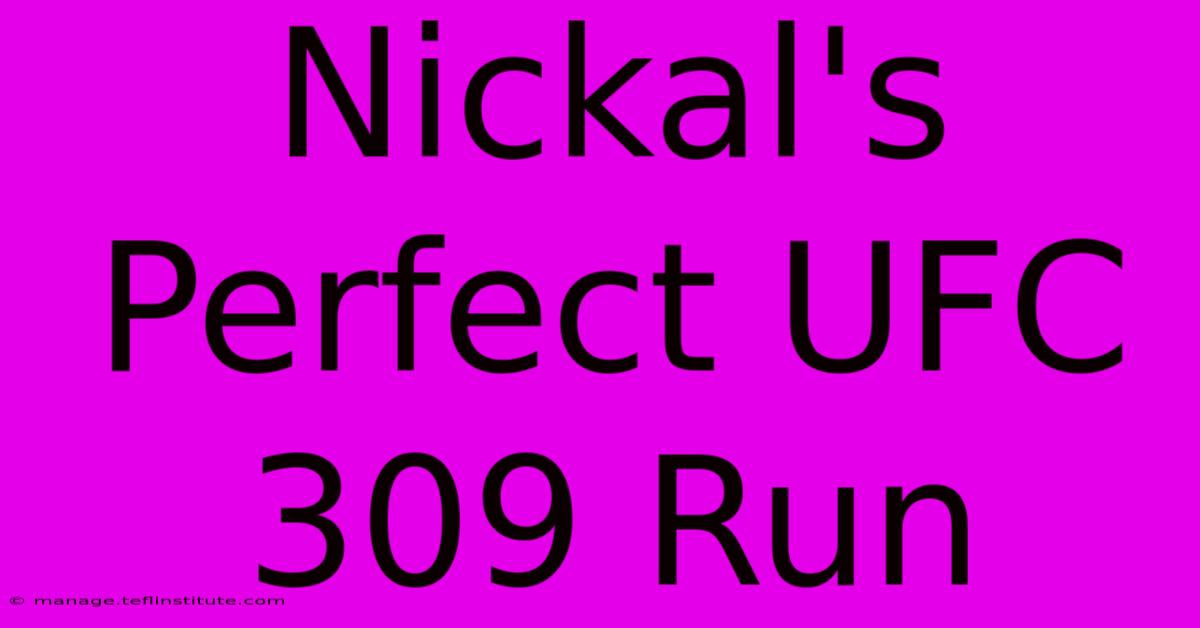 Nickal's Perfect UFC 309 Run

© manage.teflinstitute.com